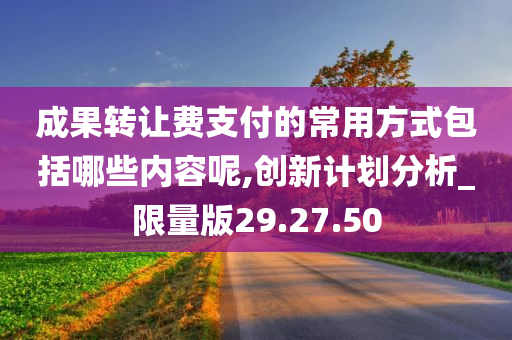 成果转让费支付的常用方式包括哪些内容呢,创新计划分析_限量版29.27.50